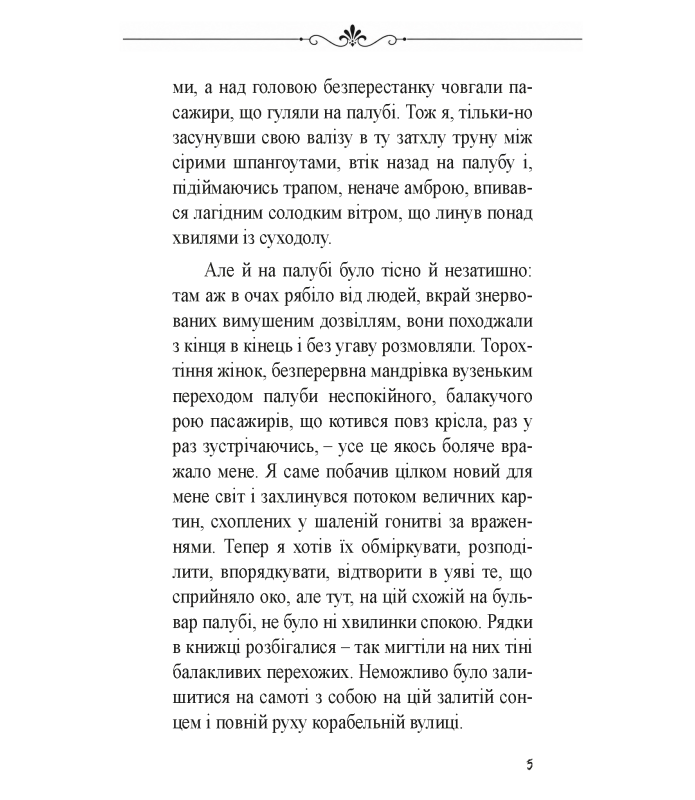 ми, а над головою безперестанку човгали пасажири, що гуляли на палубі. Тож я, тільки-но засунувши свою валізу в ту затхлу труну між сірими шпангоутами, втік назад на палубу і, підіймаючись трапом, неначе амброю, впивався лагідним солодким вітром, що линув понад хвилями із суходолу.

Але й на палубі було тісно й незатишно: там аж в очах рябіло від людей, вкрай знервованих вимушеним дозвіллям, вони походжали з кінця в кінець і без угаву розмовляли. Торохтіння жінок, безперервна мандрівка вузеньким переходом палуби неспокійного, балакучого рою пасажирів, що котився повз крісла, раз у раз зустрічаючись, – усе це якось боляче вражало мене. Я саме побачив цілком новий для мене світ і захлинувся потоком величних картин, схоплених у шаленій гонитві за враженнями. Тепер я хотів їх обміркувати, розподілити, впорядкувати, відтворити в уяві те, що сприйняло око, але тут, на цій схожій на бульвар палубі, не було ні хвилинки спокою. Рядки в книжці розбігалися – так мигтіли на них тіні балакливих перехожих. Неможливо було залишитися на самоті з собою на цій залитій сонцем і повній руху корабельній вулиці.

5